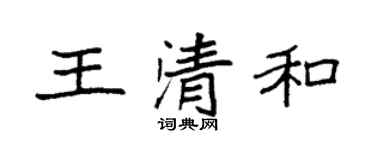 王清和

词典网